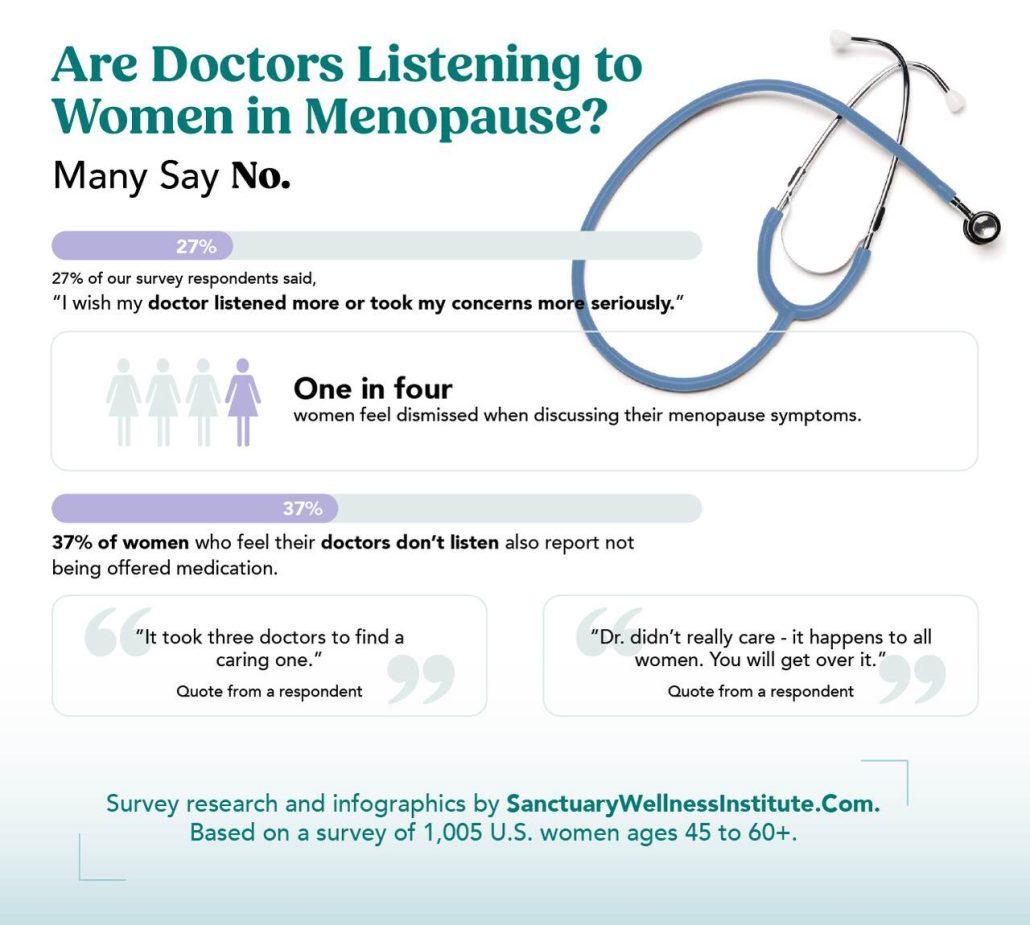 Are Doctors Listening to Women in Menopause?

Many Say No.

27%

27% of our survey respondents said,
"I wish my doctor listened more or took my concerns more seriously."

One in four
women feel dismissed when discussing their menopause symptoms.

37%

37% of women who feel their doctors don't listen also report not being offered medication.

"It took three doctors to find a caring one."
Quote from a respondent

"Dr. didn't really care - it happens to all women. You will get over it."
Quote from a respondent

Survey research and infographics by SanctuaryWellnessInstitute.Com.
Based on a survey of 1,005 U.S. women ages 45 to 60+.